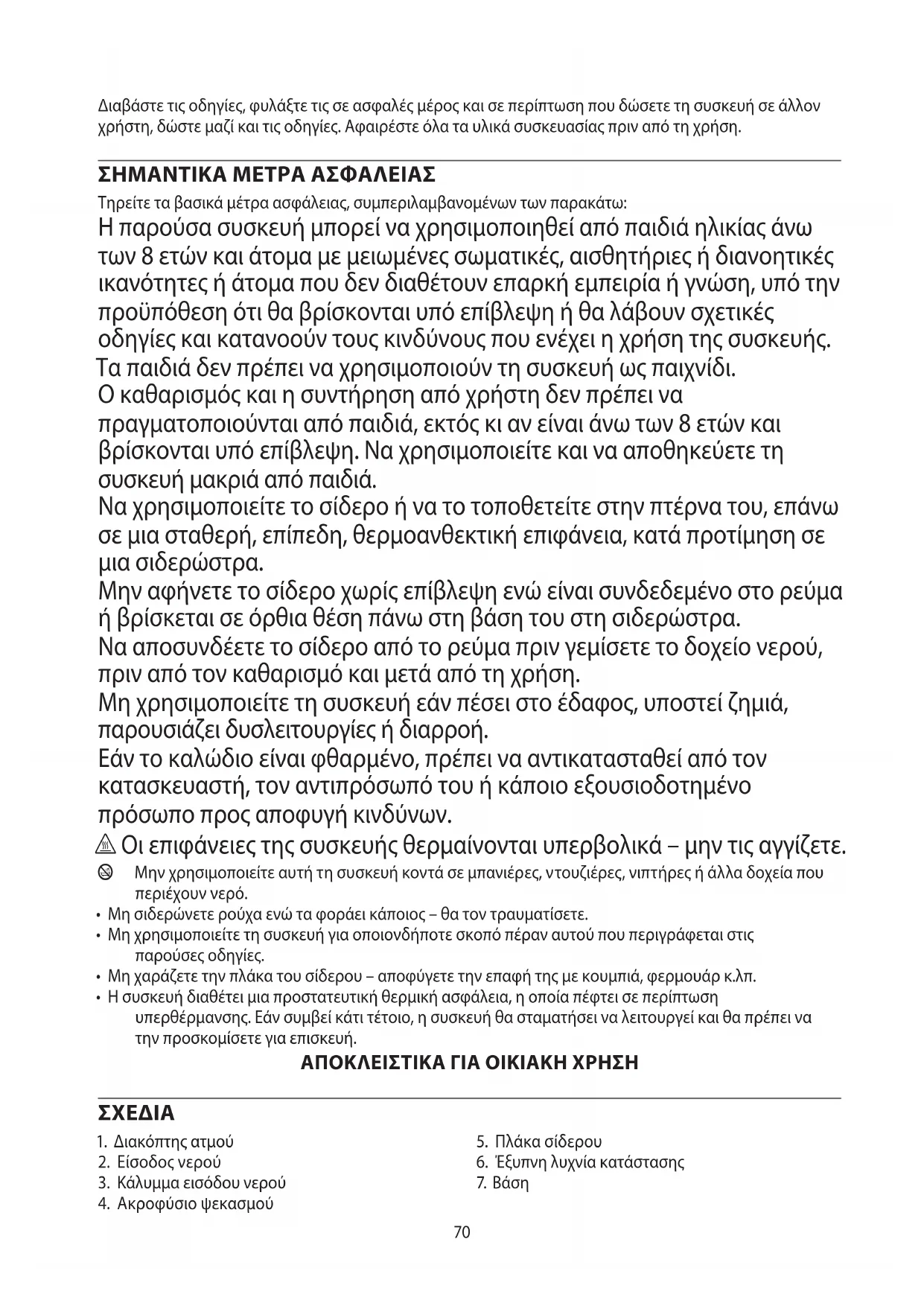 Διαβάστε τις οδηγίες, φυλάξτε τις σε ασφαλές μέρος και σε περίπτωση που δώσετε τη συσκευή σε άλλον χρήστη, δώστε μαζί και τις οδηγίες. Αφαιρέστε όλα τα υλικά συσκευασίας πριν από τη χρήση.

ΣΗΜΑΝΤΙΚΑ ΜΕΤΡΑ ΑΣΦΑΛΕΙΑΣ

Τηρείτε τα βασικά μέτρα ασφάλειας, συμπεριλαμβανομένων των παρακάτω:

Η παρούσα συσκευή μπορεί να χρησιμοποιηθεί από παιδιά ηλικίας άνω των 8 ετών και άτομα με μειωμένες σωματικές, αισθητήριες ή διανοητικές ικανότητες ή άτομα που δεν διαθέτουν επαρκή εμπειρία ή γνώση, υπό την προϋπόθεση ότι θα βρίσκονται υπό επίβλεψη ή θα λάβουν σχετικές οδηγίες και κατανοούν τους κινδύνους που ενέχει η χρήση της συσκευής.

Τα παιδιά δεν πρέπει να χρησιμοποιούν τη συσκευή ως παιχνίδι.

Ο καθαρισμός και η συντήρηση από χρήστη δεν πρέπει να πραγματοποιούνται από παιδιά, εκτός κι αν είναι άνω των 8 ετών και βρίσκονται υπό επίβλεψη. Να χρησιμοποιείτε και να αποθηκεύετε τη συσκευή μακριά από παιδιά.

Να χρησιμοποιείτε το σίδερο ή να το τοποθετείτε στην πτέρνα του, επάνω σε μια σταθερή, επίπεδη, θερμοανθεκτική επιφάνεια, κατά προτίμηση σε μια σιδερώστρα.

Μην αφήνετε το σίδερο χωρίς επίβλεψη ενώ είναι συνδεδεμένο στο ρεύμα ή βρίσκεται σε όρθια θέση πάνω στη βάση του στη σιδερώστρα.

Να αποσυνδέετε το σίδερο από το ρεύμα πριν γεμίσετε το δοχείο νερού, πριν από τον καθαρισμό και μετά από τη χρήση.

Μη χρησιμοποιείτε τη συσκευή εάν πέσει στο έδαφος, υποστεί ζημιά, παρουσιάζει δυσλειτουργίες ή διαρροή.

Εάν το καλώδιο είναι φθαρμένο, πρέπει να αντικατασταθεί από τον κατασκευαστή, τον αντιπρόσωπό του ή κάποιο εξουσιοδοτημένο πρόσωπο προς αποφυγή κινδύνων.

Οι επιφάνειες της συσκευής θερμαίνονται υπερβολικά – μην τις αγγίζετε.

Μην χρησιμοποιείτε αυτή τη συσκευή κοντά σε μπανιέρες, ντουζιέρες, νιπτήρες ή άλλα δοχεία που περιέχουν νερό.
• Μη σιδερώνετε ρούχα ενώ τα φοράει κάποιος – θα τον τραυματίσετε.
• Μη χρησιμοποιείτε τη συσκευή για οποιονδήποτε σκοπό πέραν αυτού που περιγράφεται στις παρούσες οδηγίες.
• Μη χαράζετε την πλάκα του σίδερου – αποφύγετε την επαφή της με κουμπιά, φερμουάρ κ.λπ.
• Η συσκευή διαθέτει μια προστατευτική θερμική ασφάλεια, η οποία πέφτει σε περίπτωση υπερθέρμανσης. Εάν συμβεί κάτι τέτοιο, η συσκευή θα σταματήσει να λειτουργεί και θα πρέπει να την προσκομίσετε για επισκευή.

ΑΠΟΚΛΕΙΣΤΙΚΑ ΓΙΑ ΟΙΚΙΑΚΗ ΧΡΗΣΗ

ΣΧΕΔΙΑ

1. Διακόπτης ατμού
2. Είσοδος νερού
3. Κάλυμμα εισόδου νερού
4. Ακροφύσιο ψεκασμού

5. Πλάκα σίδερου
6. Έξυπνη λυχνία κατάστασης
7. Βάση

70